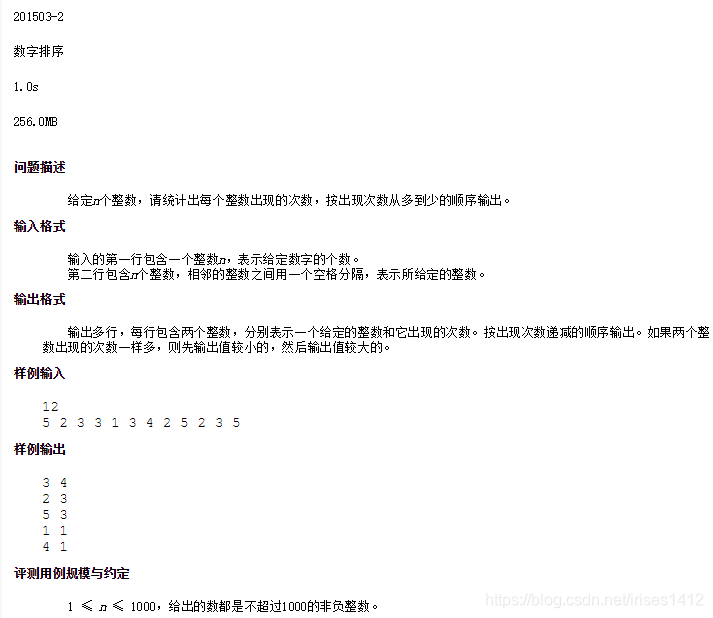 201503-2

数字排序

1.0s

256.0MB

问题描述

给定$n$个整数，请统计出每个整数出现的次数，按出现次数从多到少的顺序输出。

输入格式

输入的第一行包含一个整数$n$，表示给定数字的个数。
第二行包含$n$个整数，相邻的整数之间用一个空格分隔，表示所给定的整数。

输出格式

输出多行，每行包含两个整数，分别表示一个给定的整数和它出现的次数。按出现次数递减的顺序输出。如果两个整数出现的次数一样多，则先输出值较小的，然后输出值较大的。

样例输入

12
5 2 3 3 1 3 4 2 5 2 3 5

样例输出

3 4
2 3
5 3
1 1
4 1

评测用例规模与约定

$1 \leqslant n \leqslant 1000$，给出的数都是不超过1000的非负整数。

https://blog.csdn.net/irises1412